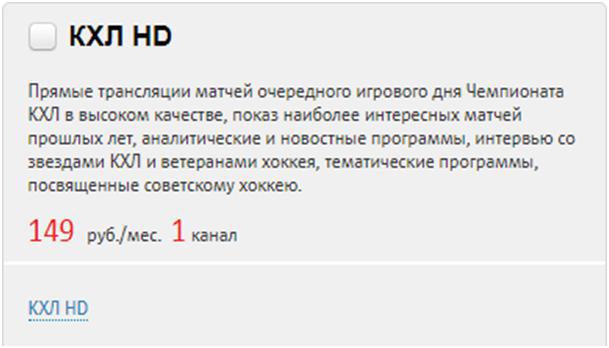 КХЛ HD

Прямые трансляции матчей очередного игрового дня Чемпионата КХЛ в высоком качестве, показ наиболее интересных матчей прошлых лет, аналитические и новостные программы, интервью со звездами КХЛ и ветеранами хоккея, тематические программы, посвященные советскому хоккею.

149 руб./мес. 1 канал

КХЛ HD